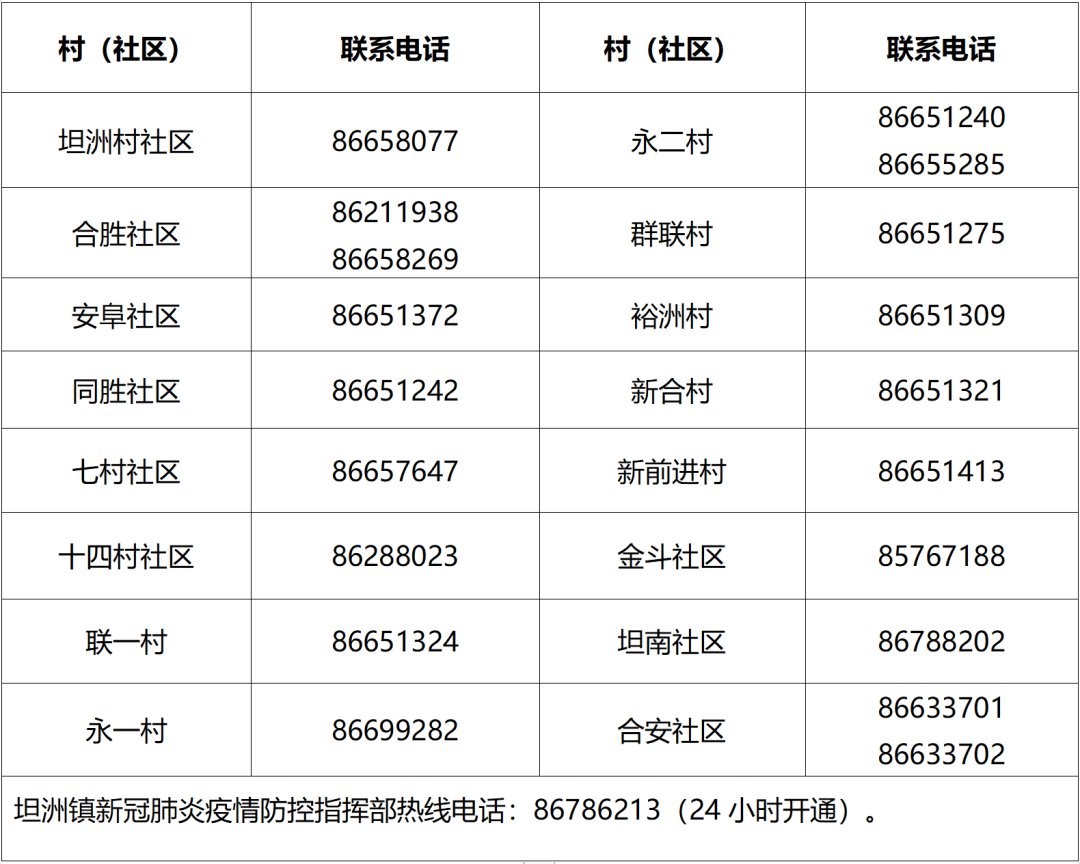 | 村（社区） | 联系电话 | 村（社区） | 联系电话 |
|---|---|---|---|
| 坦洲村社区 | 86658077 | 永二村 | 86651240 86655285 |
| 合胜社区 | 86211938 86658269 | 群联村 | 86651275 |
| 安阜社区 | 86651372 | 裕洲村 | 86651309 |
| 同胜社区 | 86651242 | 新合村 | 86651321 |
| 七村社区 | 86657647 | 新前进村 | 86651413 |
| 十四村社区 | 86288023 | 金斗社区 | 85767188 |
| 联一村 | 86651324 | 坦南社区 | 86788202 |
| 永一村 | 86699282 | 合安社区 | 86633701 86633702 |
| 坦洲镇新冠肺炎疫情防控指挥部热线电话：86786213（24小时开通）。 | | | |